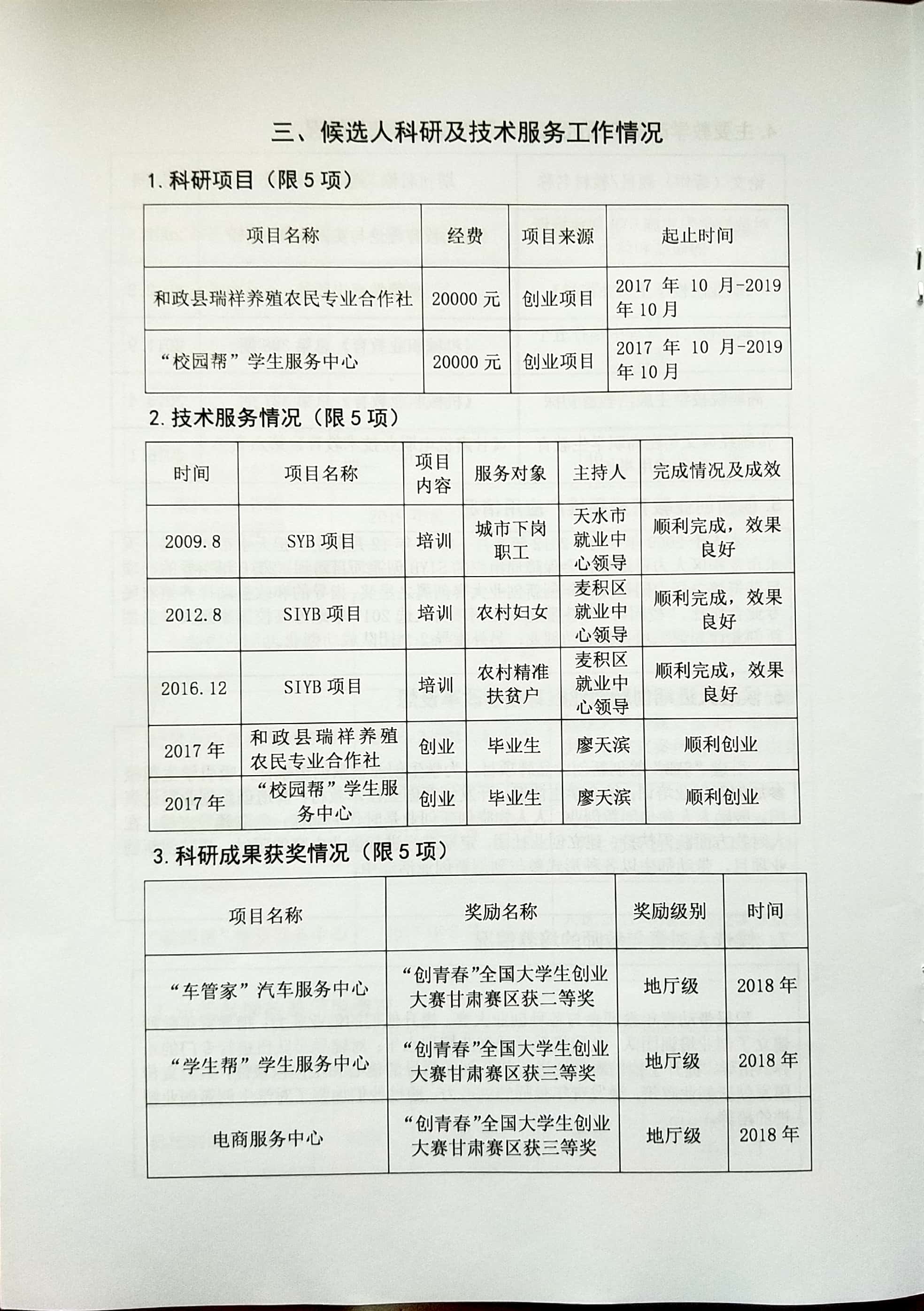 三、候选人科研及技术服务工作情况

1. 科研项目（限 5 项）

| 项目名称 | 经费 | 项目来源 | 起止时间 |
|---|---|---|---|
| 和政县瑞祥养殖农民专业合作社 | 20000 元 | 创业项目 | 2017 年 10 月-2019 年 10 月 |
| “校园帮”学生服务中心 | 20000 元 | 创业项目 | 2017 年 10 月-2019 年 10 月 |

2. 技术服务情况（限 5 项）

| 时间 | 项目名称 | 项目内容 | 服务对象 | 主持人 | 完成情况及成效 |
|---|---|---|---|---|---|
| 2009.8 | SYB 项目 | 培训 | 城市下岗职工 | 天水市就业中心领导 | 顺利完成，效果良好 |
| 2012.8 | SIYB 项目 | 培训 | 农村妇女 | 麦积区就业中心领导 | 顺利完成，效果良好 |
| 2016.12 | SIYB 项目 | 培训 | 农村精准扶贫户 | 麦积区就业中心领导 | 顺利完成，效果良好 |
| 2017 年 | 和政县瑞祥养殖农民专业合作社 | 创业 | 毕业生 | 廖天滨 | 顺利创业 |
| 2017 年 | “校园帮”学生服务中心 | 创业 | 毕业生 | 廖天滨 | 顺利创业 |

3. 科研成果获奖情况（限 5 项）

| 项目名称 | 奖励名称 | 奖励级别 | 时间 |
|---|---|---|---|
| “车管家”汽车服务中心 | “创青春”全国大学生创业大赛甘肃赛区获二等奖 | 地厅级 | 2018 年 |
| “学生帮”学生服务中心 | “创青春”全国大学生创业大赛甘肃赛区获三等奖 | 地厅级 | 2018 年 |
| 电商服务中心 | “创青春”全国大学生创业大赛甘肃赛区获三等奖 | 地厅级 | 2018 年 |